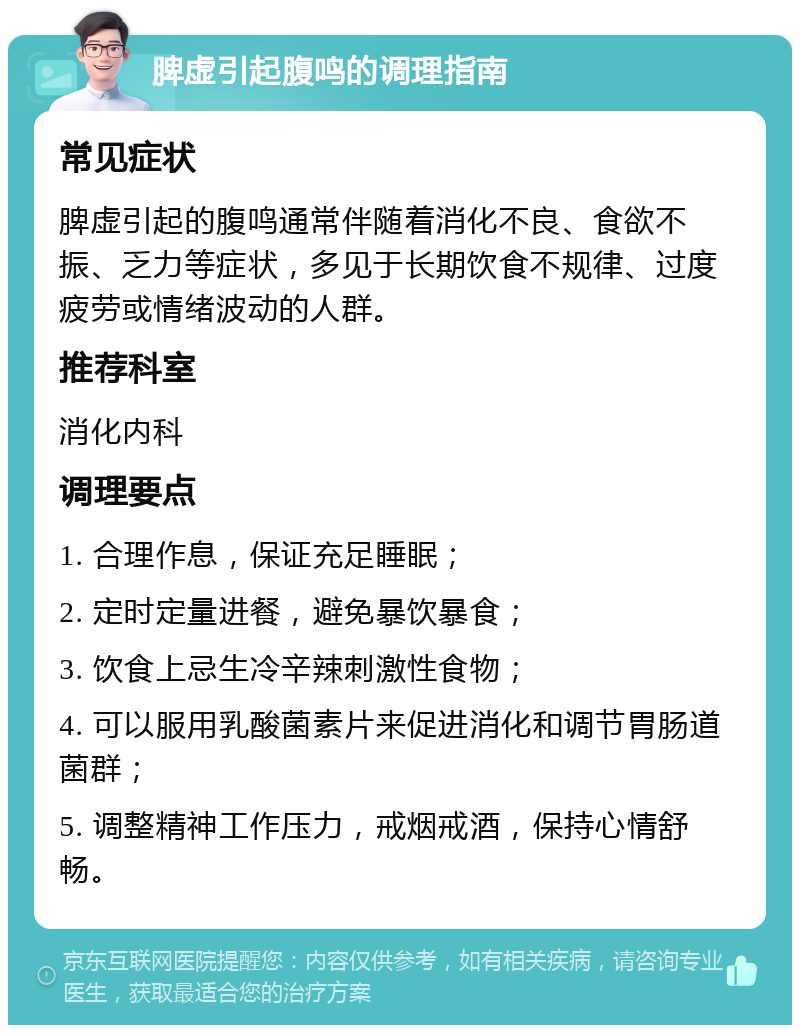 脾虚引起腹鸣的调理指南

常见症状

脾虚引起的腹鸣通常伴随着消化不良、食欲不振、乏力等症状，多见于长期饮食不规律、过度疲劳或情绪波动的人群。

推荐科室

消化内科

调理要点

1. 合理作息，保证充足睡眠；

2. 定时定量进餐，避免暴饮暴食；

3. 饮食上忌生冷辛辣刺激性食物；

4. 可以服用乳酸菌素片来促进消化和调节胃肠道菌群；

5. 调整精神工作压力，戒烟戒酒，保持心情舒畅。

京东互联网医院提醒您：内容仅供参考，如有相关疾病，请咨询专业医生，获取最适合您的治疗方案